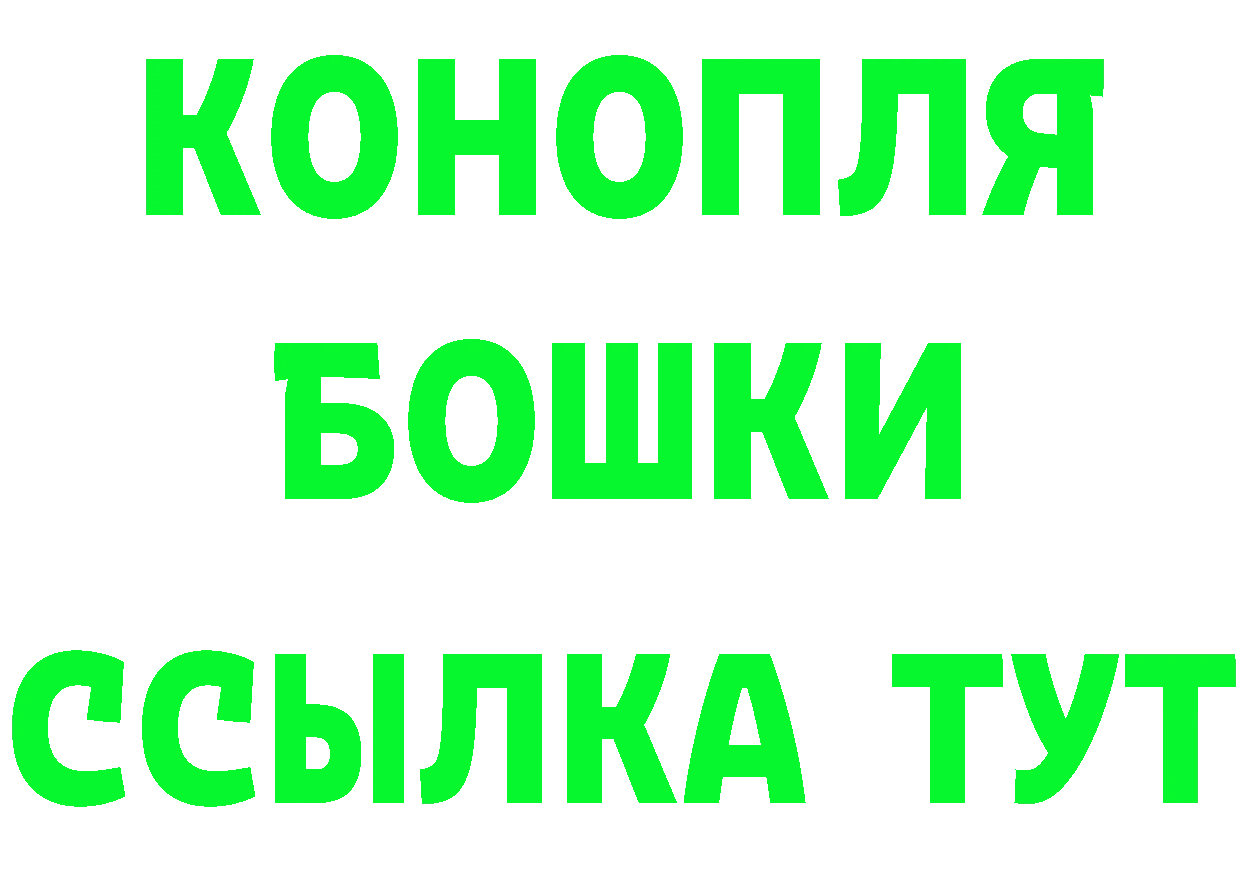 КОНОПЛЯ
БОШКИ
ССЫЛКА ТУТ